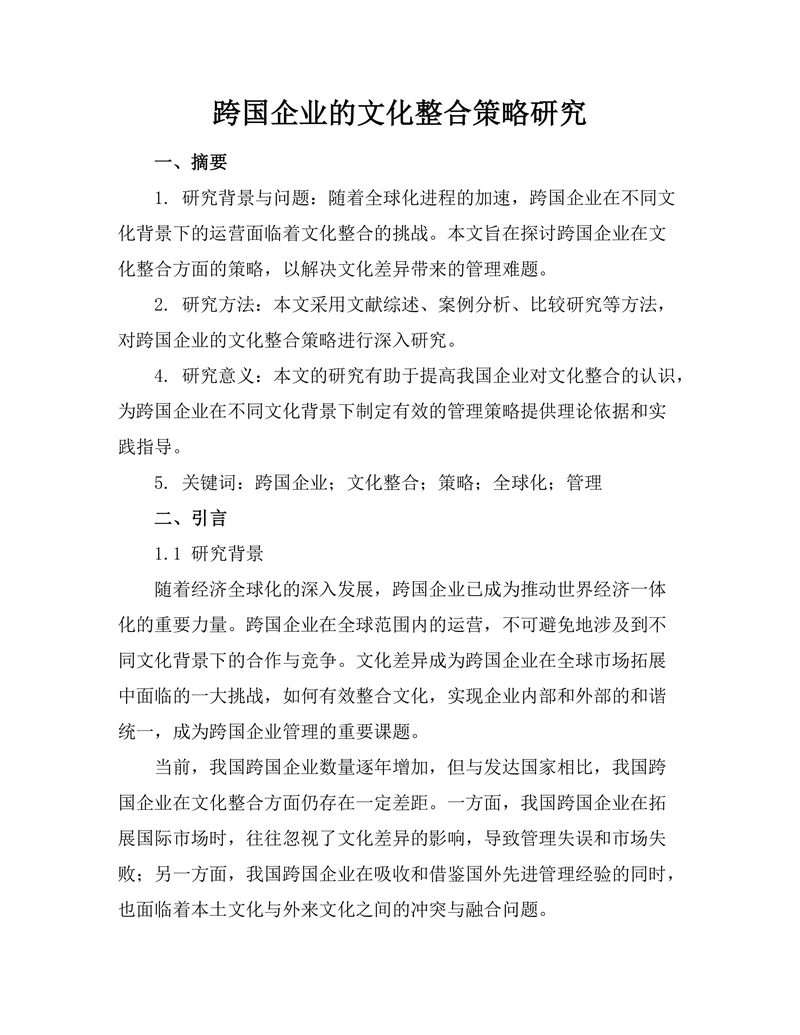 跨国企业的文化整合策略研究

一、摘要

1. 研究背景与问题：随着全球化进程的加速，跨国企业在不同文化背景下的运营面临着文化整合的挑战。本文旨在探讨跨国企业在文化整合方面的策略，以解决文化差异带来的管理难题。

2. 研究方法：本文采用文献综述、案例分析、比较研究等方法，对跨国企业的文化整合策略进行深入研究。

4. 研究意义：本文的研究有助于提高我国企业对文化整合的认识，为跨国企业在不同文化背景下制定有效的管理策略提供理论依据和实践指导。

5. 关键词：跨国企业；文化整合；策略；全球化；管理

二、引言

1.1 研究背景

随着经济全球化的深入发展，跨国企业已成为推动世界经济一体化的重要力量。跨国企业在全球范围内的运营，不可避免地涉及到不同文化背景下的合作与竞争。文化差异成为跨国企业在全球市场拓展中面临的一大挑战，如何有效整合文化，实现企业内部和外部的和谐统一，成为跨国企业管理的重要课题。

当前，我国跨国企业数量逐年增加，但与发达国家相比，我国跨国企业在文化整合方面仍存在一定差距。一方面，我国跨国企业在拓展国际市场时，往往忽视了文化差异的影响，导致管理失误和市场失败；另一方面，我国跨国企业在吸收和借鉴国外先进管理经验的同时，也面临着本土文化与外来文化之间的冲突与融合问题。